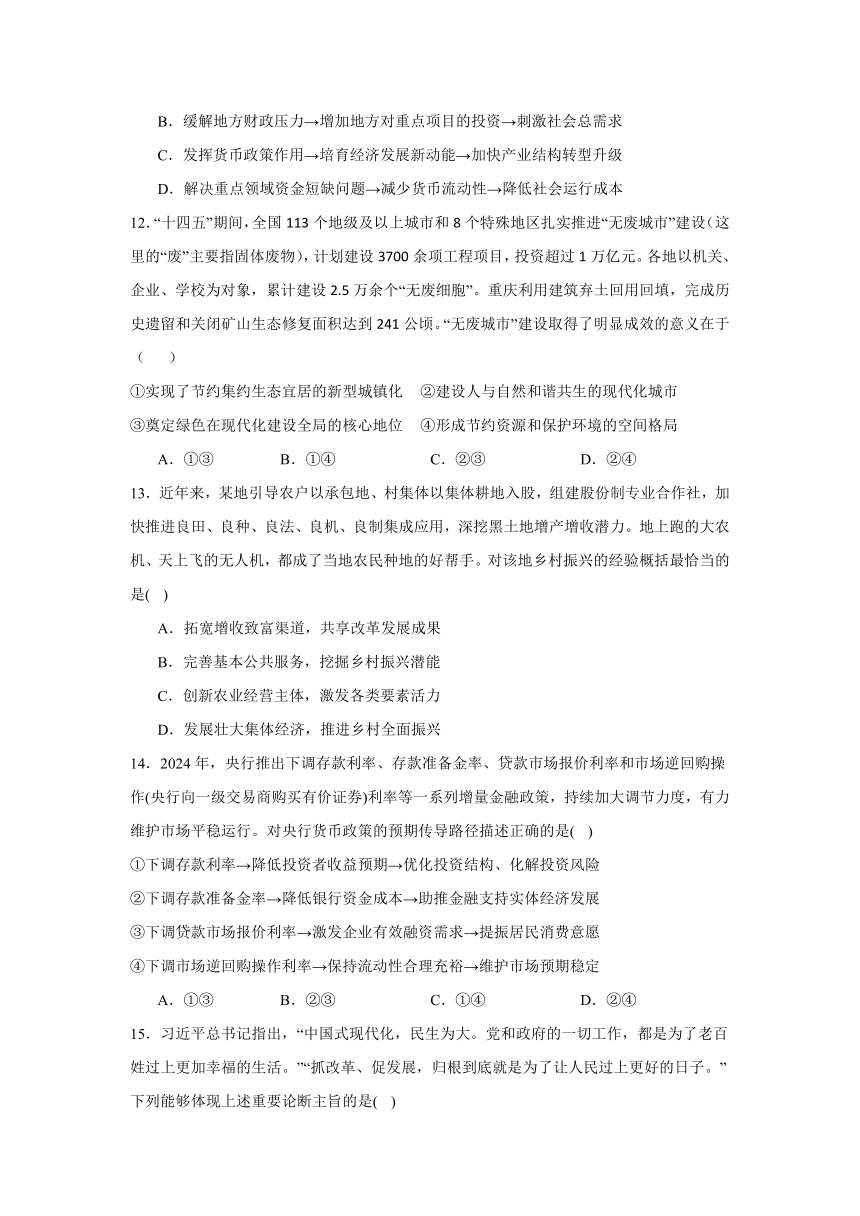 B．缓解地方财政压力→增加地方对重点项目的投资→刺激社会总需求

C．发挥货币政策作用→培育经济发展新动能→加快产业结构转型升级

D．解决重点领域资金短缺问题→减少货币流动性→降低社会运行成本

12.“十四五”期间，全国 113 个地级及以上城市和 8 个特殊地区扎实推进“无废城市”建设（这里的“废”主要指固体废物），计划建设 3700 余项工程项目，投资超过 1 万亿元。各地以机关、企业、学校为对象，累计建设 2.5 万余个“无废细胞”。重庆利用建筑弃土回用回填，完成历史遗留和关闭矿山生态修复面积达到 241 公顷。“无废城市”建设取得了明显成效的意义在于（　　）

①实现了节约集约生态宜居的新型城镇化　②建设人与自然和谐共生的现代化城市

③奠定绿色在现代化建设全局的核心地位　④形成节约资源和保护环境的空间格局

A．①③　　B．①④　　C．②③　　D．②④

13．近年来，某地引导农户以承包地、村集体以集体耕地入股，组建股份制专业合作社，加快推进良田、良种、良法、良机、良制集成应用，深挖黑土地增产增收潜力。地上跑的大农机、天上飞的无人机，都成了当地农民种地的好帮手。对该地乡村振兴的经验概括最恰当的是(　)

A．拓宽增收致富渠道，共享改革发展成果

B．完善基本公共服务，挖掘乡村振兴潜能

C．创新农业经营主体，激发各类要素活力

D．发展壮大集体经济，推进乡村全面振兴

14．2024 年，央行推出下调存款利率、存款准备金率、贷款市场报价利率和市场逆回购操作(央行向一级交易商购买有价证券)利率等一系列增量金融政策，持续加大调节力度，有力维护市场平稳运行。对央行货币政策的预期传导路径描述正确的是(　)

①下调存款利率→降低投资者收益预期→优化投资结构、化解投资风险

②下调存款准备金率→降低银行资金成本→助推金融支持实体经济发展

③下调贷款市场报价利率→激发企业有效融资需求→提振居民消费意愿

④下调市场逆回购操作利率→保持流动性合理充裕→维护市场预期稳定

A．①③　　B．②③　　C．①④　　D．②④

15．习近平总书记指出，“中国式现代化，民生为大。党和政府的一切工作，都是为了老百姓过上更加幸福的生活。”“抓改革、促发展，归根到底就是为了让人民过上更好的日子。”下列能够体现上述重要论断主旨的是(　)